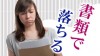 書類で落ちる